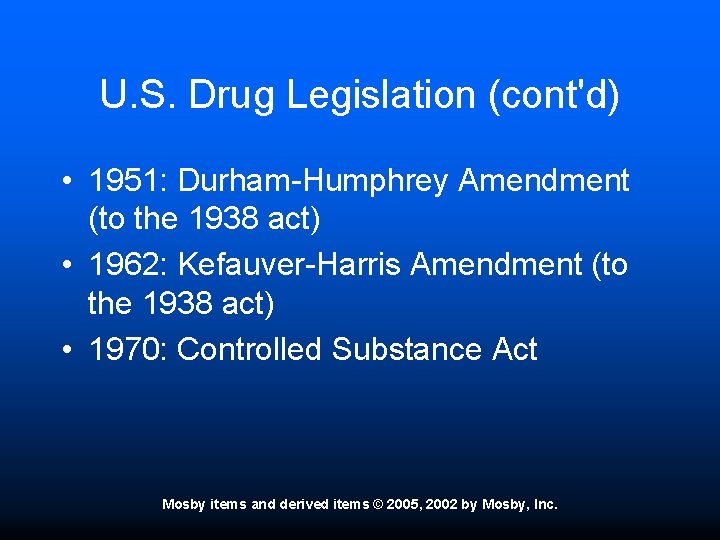 U.S. Drug Legislation (cont'd)

• 1951: Durham-Humphrey Amendment (to the 1938 act)
• 1962: Kefauver-Harris Amendment (to the 1938 act)
• 1970: Controlled Substance Act

Mosby items and derived items © 2005, 2002 by Mosby, Inc.